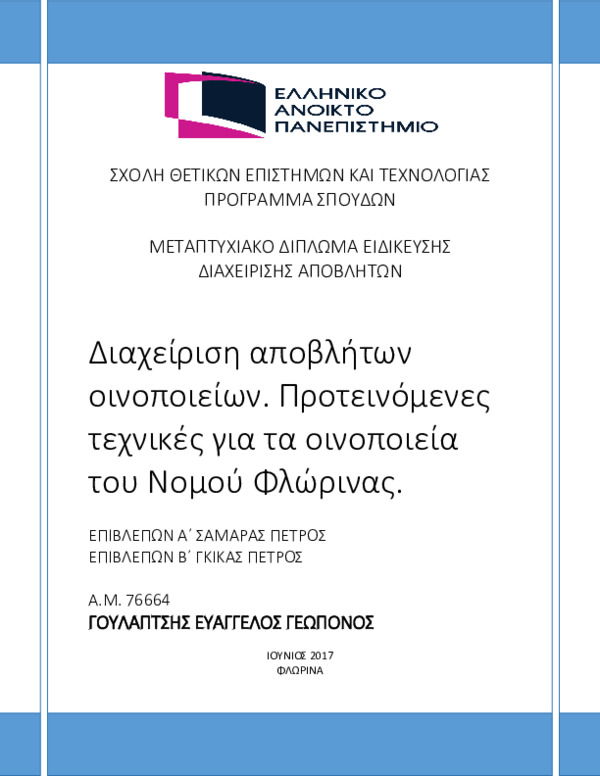 ΕΛΛΗΝΙΚΟ
ΑΝΟΙΚΤΟ
ΠΑΝΕΠΙΣΤΗΜΙΟ

ΣΧΟΛΗ ΘΕΤΙΚΩΝ ΕΠΙΣΤΗΜΩΝ ΚΑΙ ΤΕΧΝΟΛΟΓΙΑΣ
ΠΡΟΓΡΑΜΜΑ ΣΠΟΥΔΩΝ

ΜΕΤΑΠΤΥΧΙΑΚΟ ΔΙΠΛΩΜΑ ΕΙΔΙΚΕΥΣΗΣ
ΔΙΑΧΕΙΡΙΣΗΣ ΑΠΟΒΛΗΤΩΝ

Διαχείριση αποβλήτων οινοποιείων. Προτεινόμενες τεχνικές για τα οινοποιεία του Νομού Φλώρινας.

ΕΠΙΒΛΕΠΩΝ Α΄ ΣΑΜΑΡΑΣ ΠΕΤΡΟΣ
ΕΠΙΒΛΕΠΩΝ Β΄ ΓΚΙΚΑΣ ΠΕΤΡΟΣ

Α.Μ. 76664
ΓΟΥΛΑΠΤΣΗΣ ΕΥΑΓΓΕΛΟΣ ΓΕΩΠΟΝΟΣ

ΙΟΥΝΙΟΣ 2017
ΦΛΩΡΙΝΑ